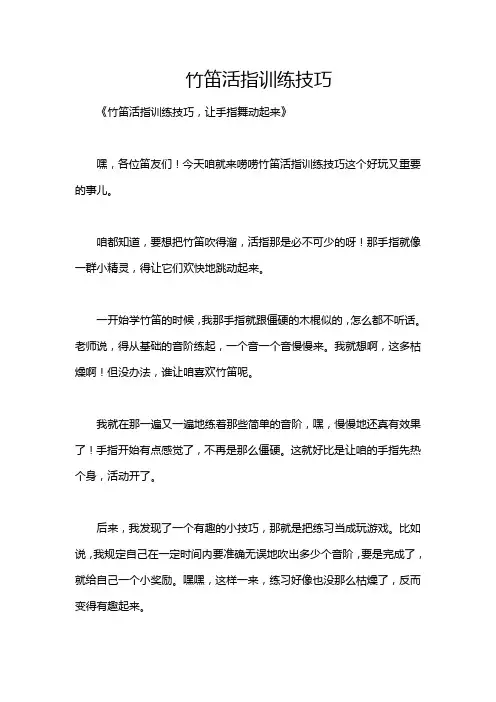 竹笛活指训练技巧

《竹笛活指训练技巧，让手指舞动起来》

嘿，各位笛友们！今天咱就来唠唠竹笛活指训练技巧这个好玩又重要的事儿。

咱都知道，要想把竹笛吹得溜，活指那是必不可少的呀！那手指就像一群小精灵，得让它们欢快地跳动起来。

一开始学竹笛的时候，我那手指就跟僵硬的木棍似的，怎么都不听话。老师说，得从基础的音阶练起，一个音一个音慢慢来。我就想啊，这多枯燥啊！但没办法，谁让咱喜欢竹笛呢。

我就在那一遍又一遍地练着那些简单的音阶，嘿，慢慢地还真有效果了！手指开始有点感觉了，不再是那么僵硬。这就好比是让咱的手指先热个身，活动开了。

后来，我发现了一个有趣的小技巧，那就是把练习当成玩游戏。比如说，我规定自己在一定时间内要准确无误地吹出多少个音阶，要是完成了，就给自己一个小奖励。嘿嘿，这样一来，练习好像也没那么枯燥了，反而变得有趣起来。